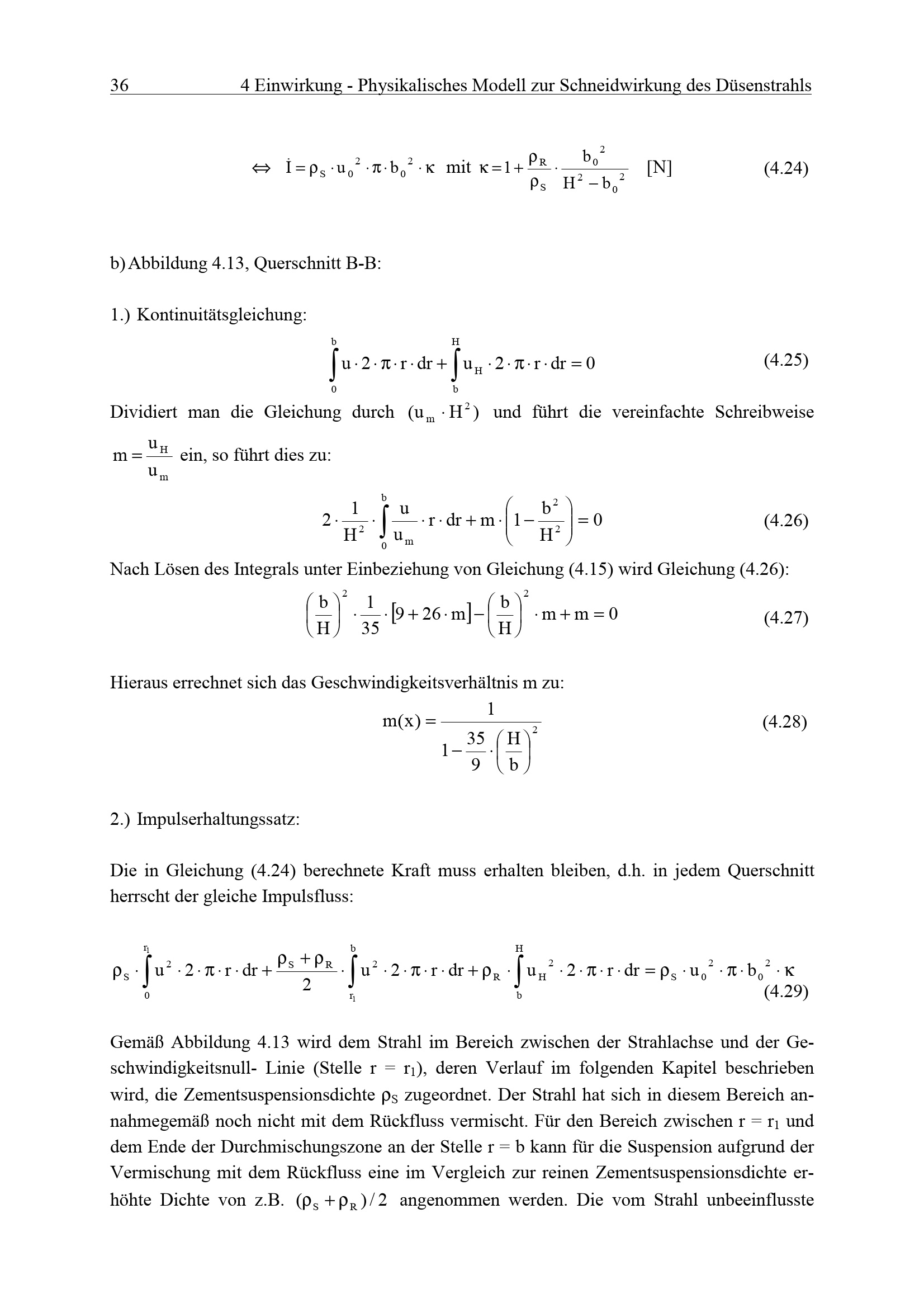 36 4 Einwirkung - Physikalisches Modell zur Schneidwirkung des Düsenstrahls

$\Leftrightarrow \dot{I} = \rho_S \cdot u_0^2 \cdot \pi \cdot b_0^2 \cdot \kappa$ mit $\kappa = 1 + \frac{\rho_R}{\rho_S} \cdot \frac{b_0^2}{H^2 - b_0^2}$ [N] (4.24)

b) Abbildung 4.13, Querschnitt B-B:

1.) Kontinuitätsgleichung:

$\int_0^b u \cdot 2 \cdot \pi \cdot r \cdot dr + \int_b^H u_H \cdot 2 \cdot \pi \cdot r \cdot dr = 0$ (4.25)

Dividiert man die Gleichung durch $(u_m \cdot H^2)$ und führt die vereinfachte Schreibweise $m = \frac{u_H}{u_m}$ ein, so führt dies zu:

$2 \cdot \frac{1}{H^2} \cdot \int_0^b \frac{u}{u_m} \cdot r \cdot dr + m \cdot \left(1 - \frac{b^2}{H^2}\right) = 0$ (4.26)

Nach Lösen des Integrals unter Einbeziehung von Gleichung (4.15) wird Gleichung (4.26):

$\left(\frac{b}{H}\right)^2 \cdot \frac{1}{35} \cdot [9 + 26 \cdot m] - \left(\frac{b}{H}\right)^2 \cdot m + m = 0$ (4.27)

Hieraus errechnet sich das Geschwindigkeitsverhältnis m zu:

$m(x) = \frac{1}{1 - \frac{35}{9} \cdot \left(\frac{H}{b}\right)^2}$ (4.28)

2.) Impulserhaltungssatz:

Die in Gleichung (4.24) berechnete Kraft muss erhalten bleiben, d.h. in jedem Querschnitt herrscht der gleiche Impulsfluss:

$\rho_S \cdot \int_0^{r_1} u^2 \cdot 2 \cdot \pi \cdot r \cdot dr + \frac{\rho_S + \rho_R}{2} \cdot \int_{r_1}^b u^2 \cdot 2 \cdot \pi \cdot r \cdot dr + \rho_R \cdot \int_b^H u_H^2 \cdot 2 \cdot \pi \cdot r \cdot dr = \rho_S \cdot u_0^2 \cdot \pi \cdot b_0^2 \cdot \kappa$ (4.29)

Gemäß Abbildung 4.13 wird dem Strahl im Bereich zwischen der Strahlachse und der Geschwindigkeitsnull- Linie (Stelle r = $r_1$), deren Verlauf im folgenden Kapitel beschrieben wird, die Zementsuspensionsdichte $\rho_S$ zugeordnet. Der Strahl hat sich in diesem Bereich annahmegemäß noch nicht mit dem Rückfluss vermischt. Für den Bereich zwischen r = $r_1$ und dem Ende der Durchmischungszone an der Stelle r = b kann für die Suspension aufgrund der Vermischung mit dem Rückfluss eine im Vergleich zur reinen Zementsuspensionsdichte erhöhte Dichte von z.B. $(\rho_S + \rho_R)/2$ angenommen werden. Die vom Strahl unbeeinflusste